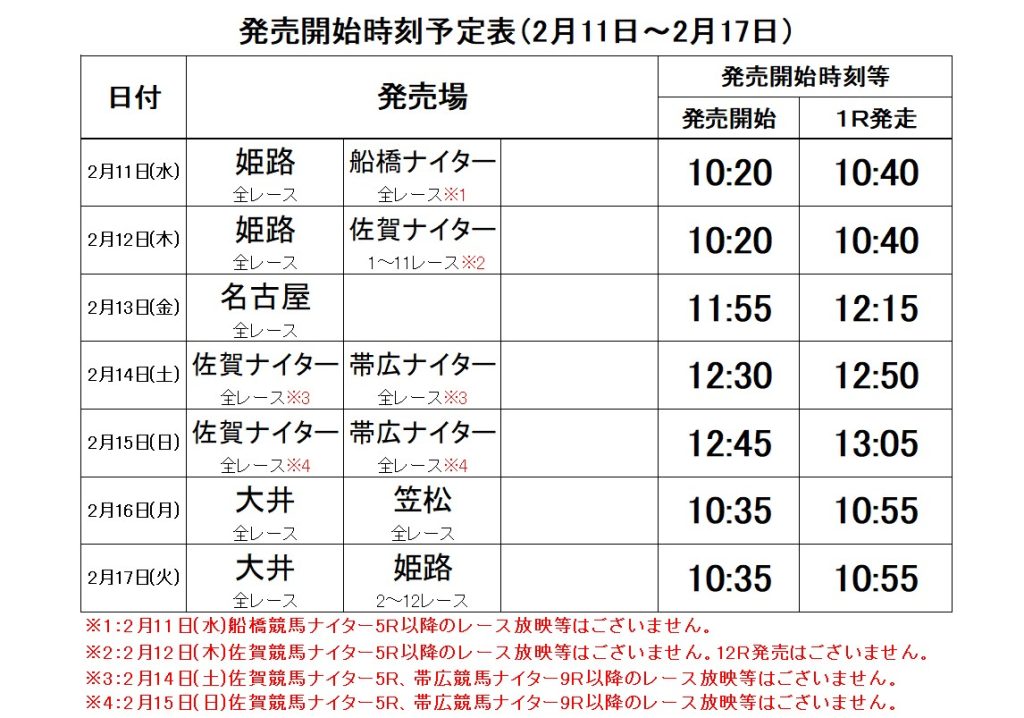 発売開始時刻予定表(2月11日～2月17日)

| 日付 | 発売場 | | | 発売開始時刻等 | |
|---|---|---|---|---|---|
| | | | | 発売開始 | 1R発走 |
| 2月11日(水) | 姫路 全レース | 船橋ナイター 全レース※1 | | 10:20 | 10:40 |
| 2月12日(木) | 姫路 全レース | 佐賀ナイター 1～11レース※2 | | 10:20 | 10:40 |
| 2月13日(金) | 名古屋 全レース | | | 11:55 | 12:15 |
| 2月14日(土) | 佐賀ナイター 全レース※3 | 帯広ナイター 全レース※3 | | 12:30 | 12:50 |
| 2月15日(日) | 佐賀ナイター 全レース※4 | 帯広ナイター 全レース※4 | | 12:45 | 13:05 |
| 2月16日(月) | 大井 全レース | 笠松 全レース | | 10:35 | 10:55 |
| 2月17日(火) | 大井 全レース | 姫路 2～12レース | | 10:35 | 10:55 |

※1:2月11日(水)船橋競馬ナイター5R以降のレース放映等はございません。
※2:2月12日(木)佐賀競馬ナイター5R以降のレース放映等はございません。12R発売はございません。
※3:2月14日(土)佐賀競馬ナイター5R、帯広競馬ナイター9R以降のレース放映等はございません。
※4:2月15日(日)佐賀競馬ナイター5R、帯広競馬ナイター9R以降のレース放映等はございません。